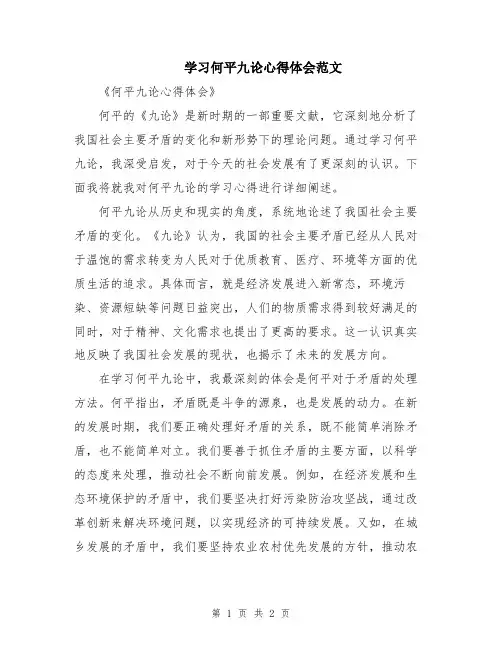 学习何平九论心得体会范文

《何平九论心得体会》

何平的《九论》是新时期的一部重要文献，它深刻地分析了我国社会主要矛盾的变化和新形势下的理论问题。通过学习何平九论，我深受启发，对于今天的社会发展有了更深刻的认识。下面我将就我对何平九论的学习心得进行详细阐述。

何平九论从历史和现实的角度，系统地论述了我国社会主要矛盾的变化。《九论》认为，我国的社会主要矛盾已经从人民对于温饱的需求转变为人民对于优质教育、医疗、环境等方面的优质生活的追求。具体而言，就是经济发展进入新常态，环境污染、资源短缺等问题日益突出，人们的物质需求得到较好满足的同时，对于精神、文化需求也提出了更高的要求。这一认识真实地反映了我国社会发展的现状，也揭示了未来的发展方向。

在学习何平九论中，我最深刻的体会是何平对于矛盾的处理方法。何平指出，矛盾既是斗争的源泉，也是发展的动力。在新的发展时期，我们要正确处理好矛盾的关系，既不能简单消除矛盾，也不能简单对立。我们要善于抓住矛盾的主要方面，以科学的态度来处理，推动社会不断向前发展。例如，在经济发展和生态环境保护的矛盾中，我们要坚决打好污染防治攻坚战，通过改革创新来解决环境问题，以实现经济的可持续发展。又如，在城乡发展的矛盾中，我们要坚持农业农村优先发展的方针，推动农

第 1 页 共 2 页